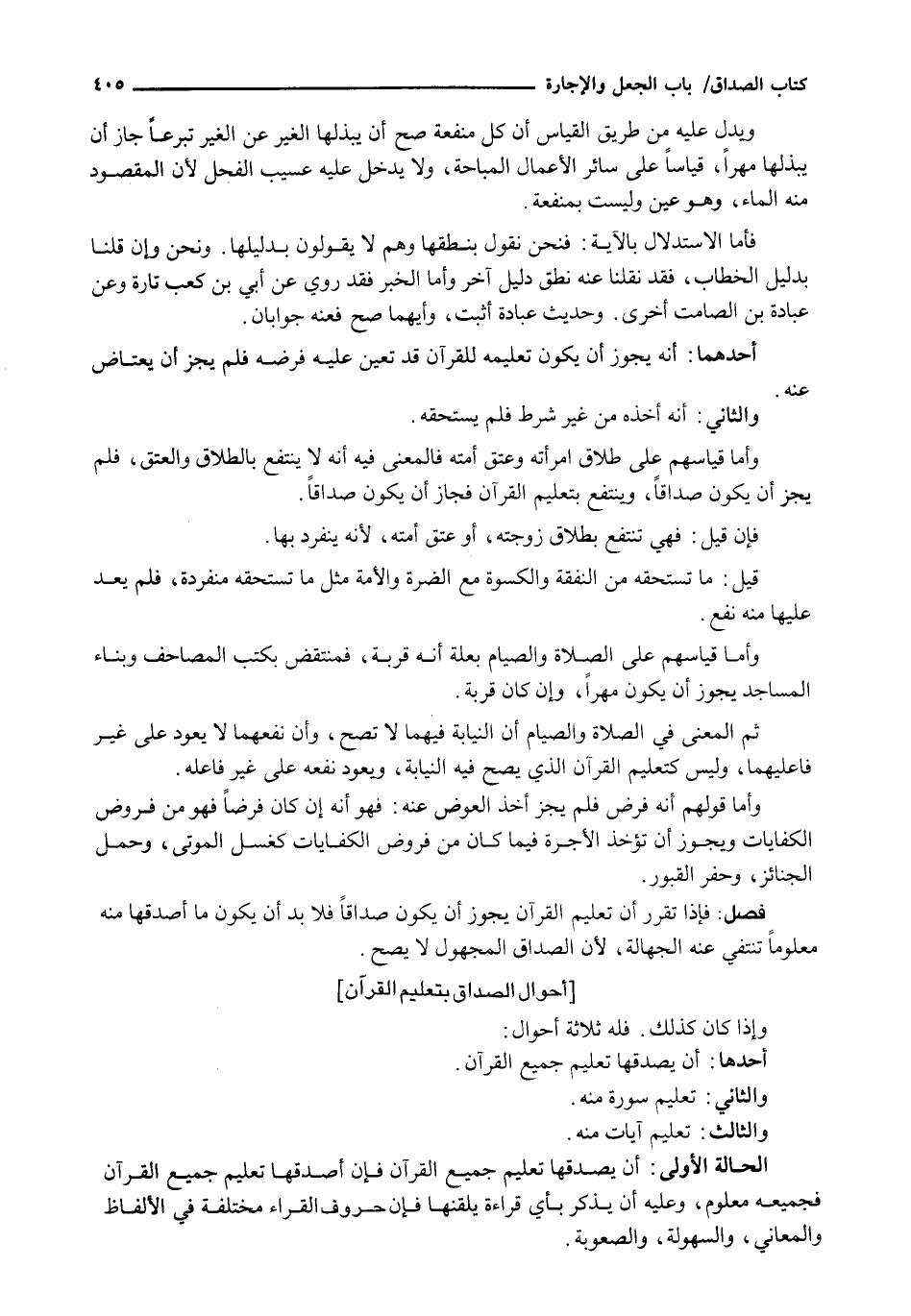 كتاب الصداق/ باب الجعل والإجارة ٤٠٥

ويدل عليه من طريق القياس أن كل منفعة صح أن يبذلها الغير عن الغير تبرعاً جاز أن يبذلها مهراً، قياساً على سائر الأعمال المباحة، ولا يدخل عليه عسيب الفحل لأن المقصود منه الماء، وهو عين وليست بمنفعة.

فأما الاستدلال بالآية: فنحن نقول بنطقها وهم لا يقولون بدليلها. ونحن وإن قلنا بدليل الخطاب، فقد نقلنا عنه نطق دليل آخر وأما الخبر فقد روي عن أبي بن كعب تارة وعن عبادة بن الصامت أخرى. وحديث عبادة أثبت، وأيهما صح فعنه جوابان.

أحدهما: أنه يجوز أن يكون تعليمه للقرآن قد تعين عليه فرضه فلم يجز أن يعتاض عنه.

والثاني: أنه أخذه من غير شرط فلم يستحقه.

وأما قياسهم على طلاق امرأته وعتق أمته فالمعنى فيه أنه لا ينتفع بالطلاق والعتق، فلم يجز أن يكون صداقاً، وينتفع بتعليم القرآن فجاز أن يكون صداقاً.

فإن قيل: فهي تنتفع بطلاق زوجته، أو عتق أمته، لأنه ينفرد بها.

قيل: ما تستحقه من النفقة والكسوة مع الضرة والأمة مثل ما تستحقه منفردة، فلم يعد عليها منه نفع.

وأما قياسهم على الصلاة والصيام بعلة أنه قربة، فمنتقض بكتب المصاحف وبناء المساجد يجوز أن يكون مهراً، وإن كان قربة.

ثم المعنى في الصلاة والصيام أن النيابة فيهما لا تصح، وأن نفعهما لا يعود على غير فاعليهما، وليس كتعليم القرآن الذي يصح فيه النيابة، ويعود نفعه على غير فاعله.

وأما قولهم أنه فرض فلم يجز أخذ العوض عنه: فهو أنه إن كان فرضاً فهو من فروض الكفايات ويجوز أن تؤخذ الأجرة فيما كان من فروض الكفايات كغسل الموتى، وحمل الجنائز، وحفر القبور.

فصل: فإذا تقرر أن تعليم القرآن يجوز أن يكون صداقاً فلا بد أن يكون ما أصدقها منه معلوماً تنتفي عنه الجهالة، لأن الصداق المجهول لا يصح.

[أحوال الصداق بتعليم القرآن]

وإذا كان كذلك. فله ثلاثة أحوال:
أحدها: أن يصدقها تعليم جميع القرآن.
والثاني: تعليم سورة منه.
والثالث: تعليم آيات منه.

الحالة الأولى: أن يصدقها تعليم جميع القرآن فإن أصدقها تعليم جميع القرآن فجميعه معلوم، وعليه أن يذكر بأي قراءة يلقنها فإن حروف القراء مختلفة في الألفاظ والمعاني، والسهولة، والصعوبة.